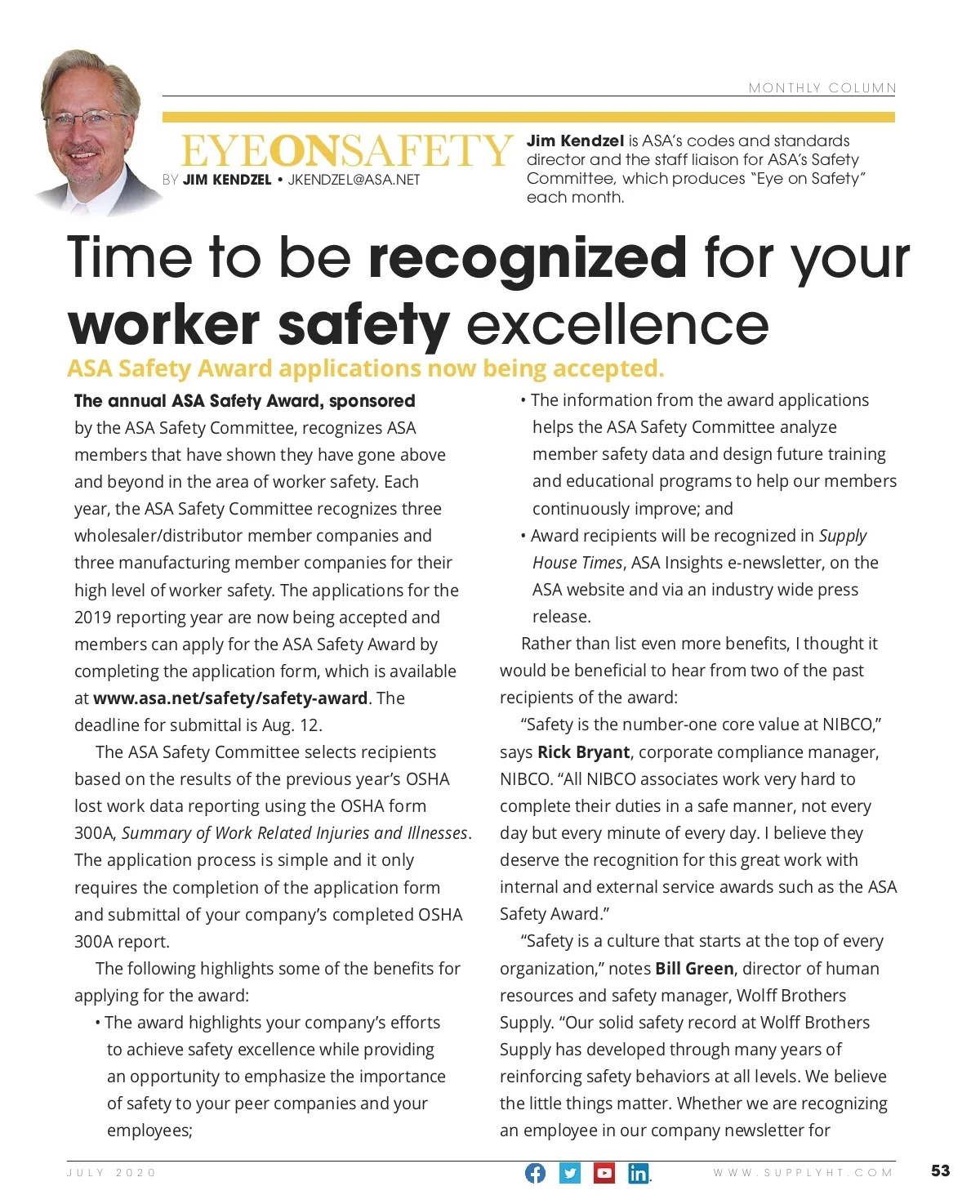 MONTHLY COLUMN

EYEONSAFETY
BY JIM KENDZEL • JKENDZEL@ASA.NET

Jim Kendzel is ASA's codes and standards director and the staff liaison for ASA's Safety Committee, which produces "Eye on Safety" each month.

Time to be recognized for your worker safety excellence

ASA Safety Award applications now being accepted.

The annual ASA Safety Award, sponsored by the ASA Safety Committee, recognizes ASA members that have shown they have gone above and beyond in the area of worker safety. Each year, the ASA Safety Committee recognizes three wholesaler/distributor member companies and three manufacturing member companies for their high level of worker safety. The applications for the 2019 reporting year are now being accepted and members can apply for the ASA Safety Award by completing the application form, which is available at www.asa.net/safety/safety-award. The deadline for submittal is Aug. 12.

The ASA Safety Committee selects recipients based on the results of the previous year's OSHA lost work data reporting using the OSHA form 300A, Summary of Work Related Injuries and Illnesses. The application process is simple and it only requires the completion of the application form and submittal of your company's completed OSHA 300A report.

The following highlights some of the benefits for applying for the award:

• The award highlights your company's efforts to achieve safety excellence while providing an opportunity to emphasize the importance of safety to your peer companies and your employees;

• The information from the award applications helps the ASA Safety Committee analyze member safety data and design future training and educational programs to help our members continuously improve; and

• Award recipients will be recognized in Supply House Times, ASA Insights e-newsletter, on the ASA website and via an industry wide press release.

Rather than list even more benefits, I thought it would be beneficial to hear from two of the past recipients of the award:

"Safety is the number-one core value at NIBCO," says Rick Bryant, corporate compliance manager, NIBCO. "All NIBCO associates work very hard to complete their duties in a safe manner, not every day but every minute of every day. I believe they deserve the recognition for this great work with internal and external service awards such as the ASA Safety Award."

"Safety is a culture that starts at the top of every organization," notes Bill Green, director of human resources and safety manager, Wolff Brothers Supply. "Our solid safety record at Wolff Brothers Supply has developed through many years of reinforcing safety behaviors at all levels. We believe the little things matter. Whether we are recognizing an employee in our company newsletter for

JULY 2020 WWW.SUPPLYHT.COM 53